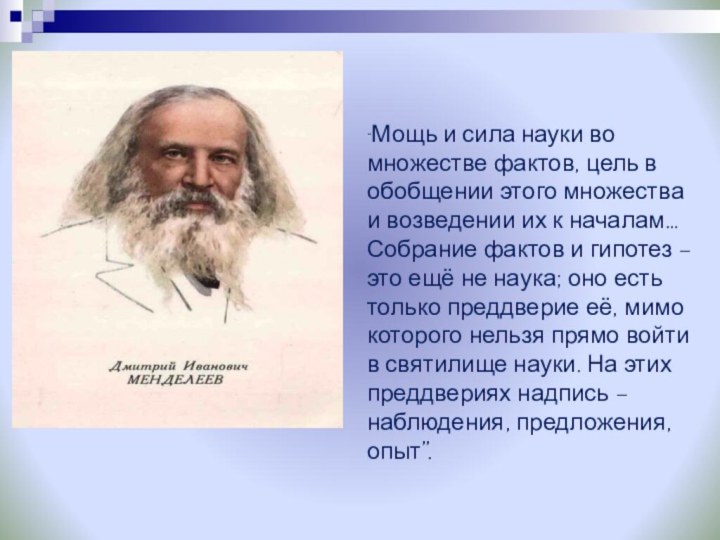 Дмитрий Иванович
МЕНДЕЛЕЕВ

"Мощь и сила науки во множестве фактов, цель в обобщении этого множества и возведении их к началам… Собрание фактов и гипотез – это ещё не наука; оно есть только преддверие её, мимо которого нельзя прямо войти в святилище науки. На этих преддвериях надпись – наблюдения, предложения, опыт".